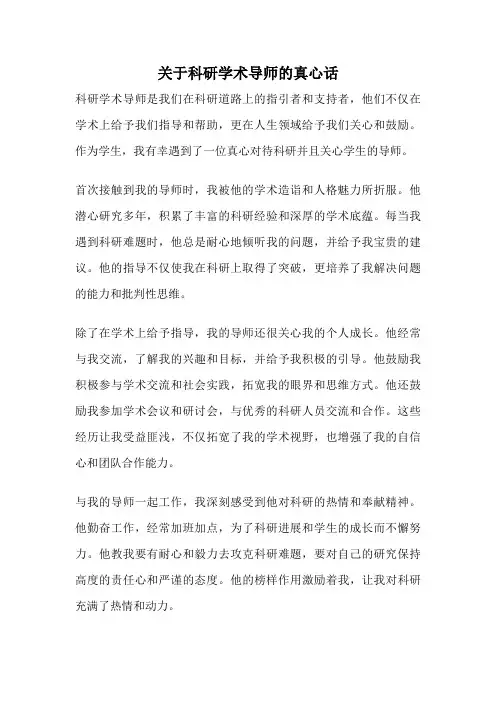 关于科研学术导师的真心话

科研学术导师是我们在科研道路上的指引者和支持者，他们不仅在学术上给予我们指导和帮助，更在人生领域给予我们关心和鼓励。作为学生，我有幸遇到了一位真心对待科研并且关心学生的导师。

首次接触到我的导师时，我被他的学术造诣和人格魅力所折服。他潜心研究多年，积累了丰富的科研经验和深厚的学术底蕴。每当我遇到科研难题时，他总是耐心地倾听我的问题，并给予我宝贵的建议。他的指导不仅使我在科研上取得了突破，更培养了我解决问题的能力和批判性思维。

除了在学术上给予指导，我的导师还很关心我的个人成长。他经常与我交流，了解我的兴趣和目标，并给予我积极的引导。他鼓励我积极参与学术交流和社会实践，拓宽我的眼界和思维方式。他还鼓励我参加学术会议和研讨会，与优秀的科研人员交流和合作。这些经历让我受益匪浅，不仅拓宽了我的学术视野，也增强了我的自信心和团队合作能力。

与我的导师一起工作，我深刻感受到他对科研的热情和奉献精神。他勤奋工作，经常加班加点，为了科研进展和学生的成长而不懈努力。他教我要有耐心和毅力去攻克科研难题，要对自己的研究保持高度的责任心和严谨的态度。他的榜样作用激励着我，让我对科研充满了热情和动力。